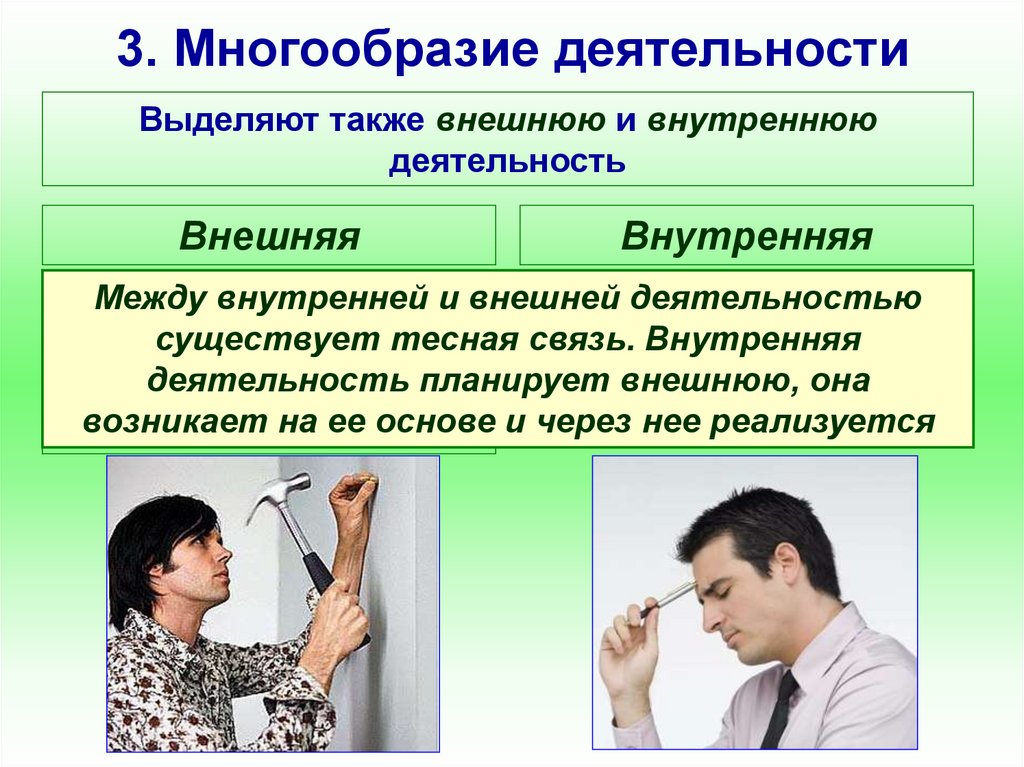 3. Многообразие деятельности

Выделяют также внешнюю и внутреннюю деятельность

Внешняя

Внутренняя

Между внутренней и внешней деятельностью существует тесная связь. Внутренняя деятельность планирует внешнюю, она возникает на ее основе и через нее реализуется